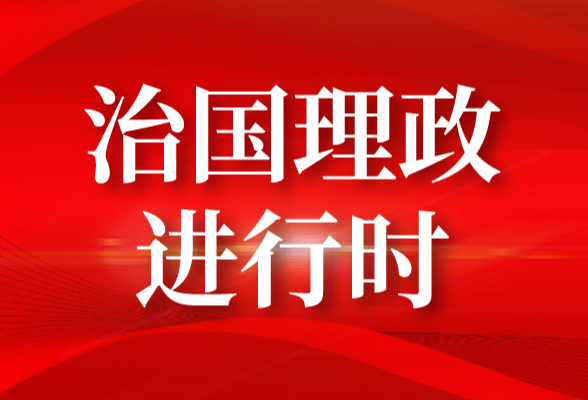 治国理政
进行时